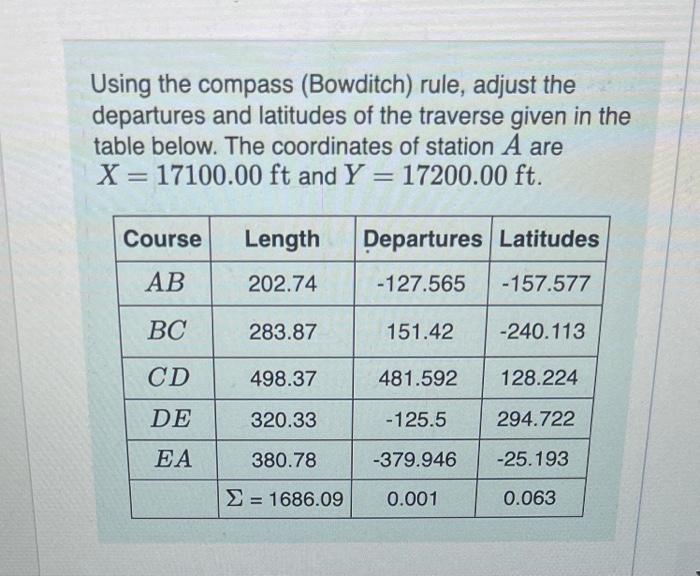 Using the compass (Bowditch) rule, adjust the departures and latitudes of the traverse given in the table below. The coordinates of station $A$ are $X = 17100.00$ ft and $Y = 17200.00$ ft.

| Course | Length | Departures | Latitudes |
|---|---|---|---|
| $AB$ | 202.74 | -127.565 | -157.577 |
| $BC$ | 283.87 | 151.42 | -240.113 |
| $CD$ | 498.37 | 481.592 | 128.224 |
| $DE$ | 320.33 | -125.5 | 294.722 |
| $EA$ | 380.78 | -379.946 | -25.193 |
| | $\Sigma = 1686.09$ | 0.001 | 0.063 |